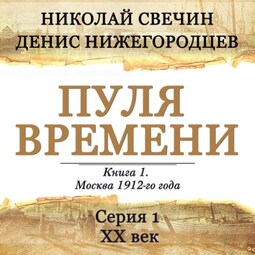 НИКОЛАЙ СВЕЧИН
ДЕНИС НИЖЕГОРОДЦЕВ

ПУЛЯ ВРЕМЕНИ

Книга 1.
Москва 1912-го года

Серия 1
XX век